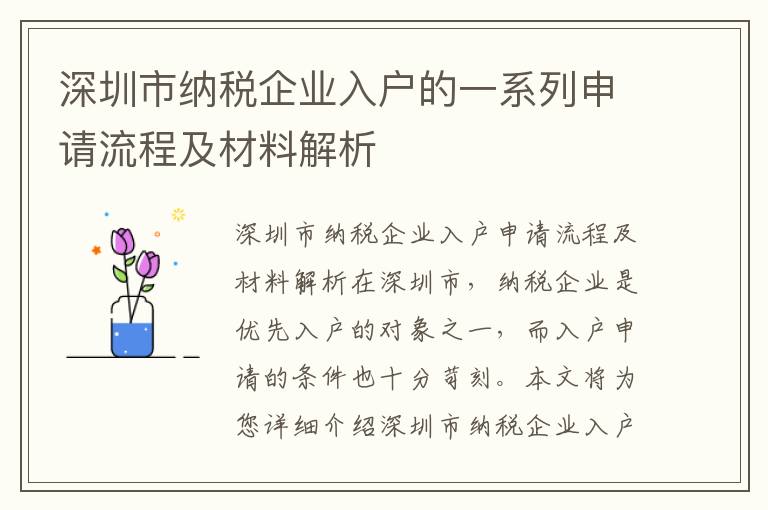 深圳市纳税企业入户的一系列申请流程及材料解析

深圳市纳税企业入户申请流程及材料解析在深圳市，纳税企业是优先入户的对象之一，而入户申请的条件也十分苛刻。本文将为您详细介绍深圳市纳税企业入户